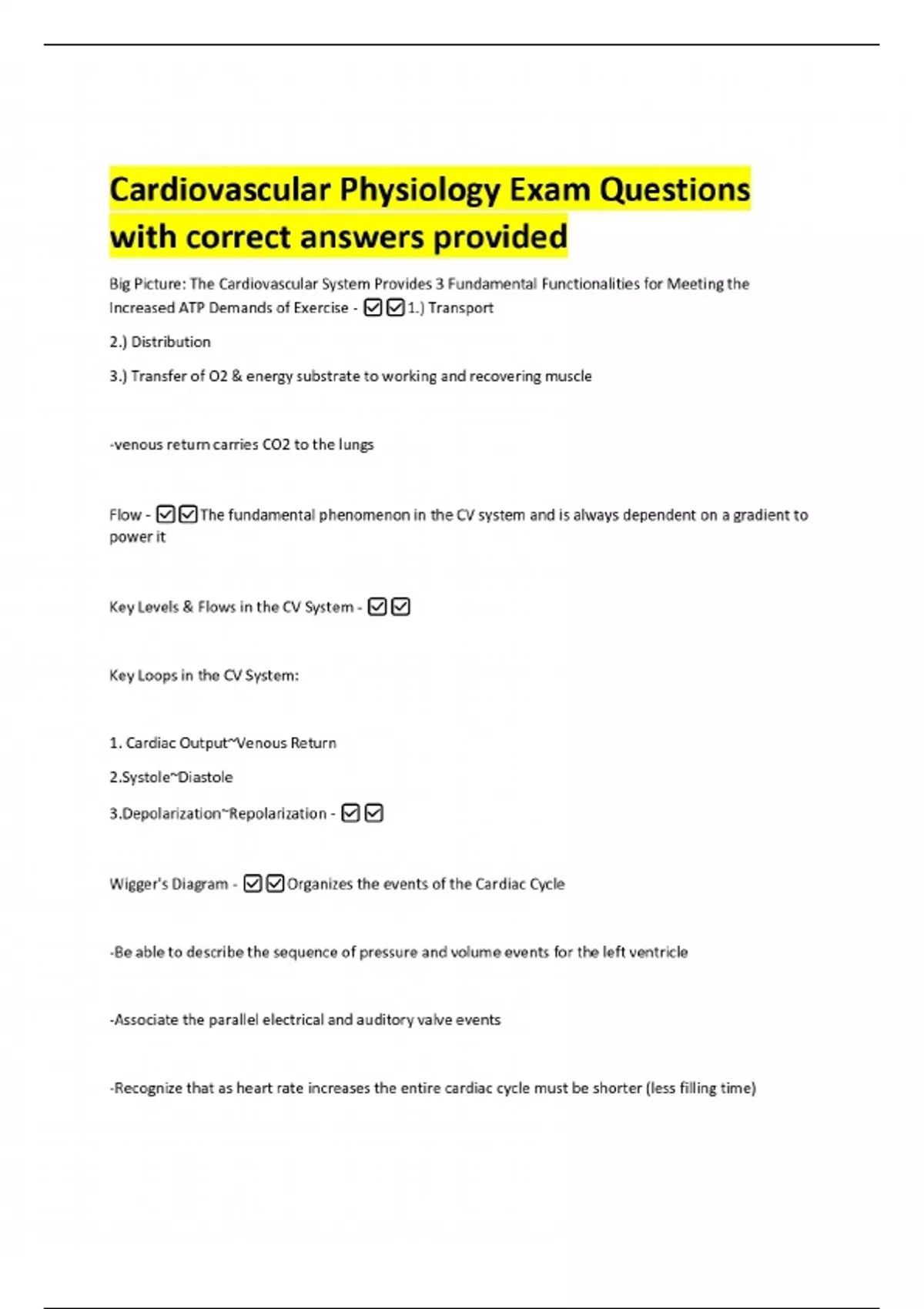 Cardiovascular Physiology Exam Questions with correct answers provided

Big Picture: The Cardiovascular System Provides 3 Fundamental Functionalities for Meeting the Increased ATP Demands of Exercise - ☑☑1.) Transport

2.) Distribution

3.) Transfer of O2 & energy substrate to working and recovering muscle

-venous return carries CO2 to the lungs

Flow - ☑☑The fundamental phenomenon in the CV system and is always dependent on a gradient to power it

Key Levels & Flows in the CV System - ☑☑

Key Loops in the CV System:

1. Cardiac Output~Venous Return

2.Systole~Diastole

3.Depolarization~Repolarization - ☑☑

Wigger's Diagram - ☑☑Organizes the events of the Cardiac Cycle

-Be able to describe the sequence of pressure and volume events for the left ventricle

-Associate the parallel electrical and auditory valve events

-Recognize that as heart rate increases the entire cardiac cycle must be shorter (less filling time)